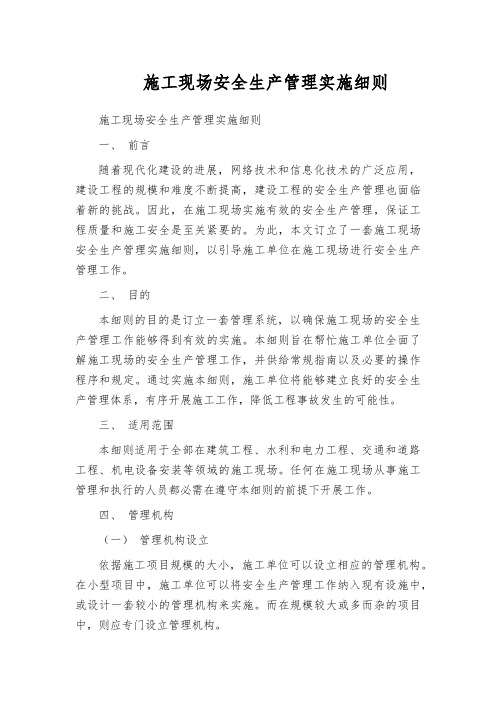 施工现场安全生产管理实施细则

施工现场安全生产管理实施细则

一、 前言

随着现代化建设的进展，网络技术和信息化技术的广泛应用，建设工程的规模和难度不断提高，建设工程的安全生产管理也面临着新的挑战。因此，在施工现场实施有效的安全生产管理，保证工程质量和施工安全是至关紧要的。为此，本文订立了一套施工现场安全生产管理实施细则，以引导施工单位在施工现场进行安全生产管理工作。

二、 目的

本细则的目的是订立一套管理系统，以确保施工现场的安全生产管理工作能够得到有效的实施。本细则旨在帮忙施工单位全面了解施工现场的安全生产管理工作，并供给常规指南以及必要的操作程序和规定。通过实施本细则，施工单位将能够建立良好的安全生产管理体系，有序开展施工工作，降低工程事故发生的可能性。

三、 适用范围

本细则适用于全部在建筑工程、水利和电力工程、交通和道路工程、机电设备安装等领域的施工现场。任何在施工现场从事施工管理和执行的人员都必需在遵守本细则的前提下开展工作。

四、 管理机构

（一） 管理机构设立

依据施工项目规模的大小，施工单位可以设立相应的管理机构。在小型项目中，施工单位可以将安全生产管理工作纳入现有设施中，或设计一套较小的管理机构来实施。而在规模较大或多而杂的项目中，则应专门设立管理机构。